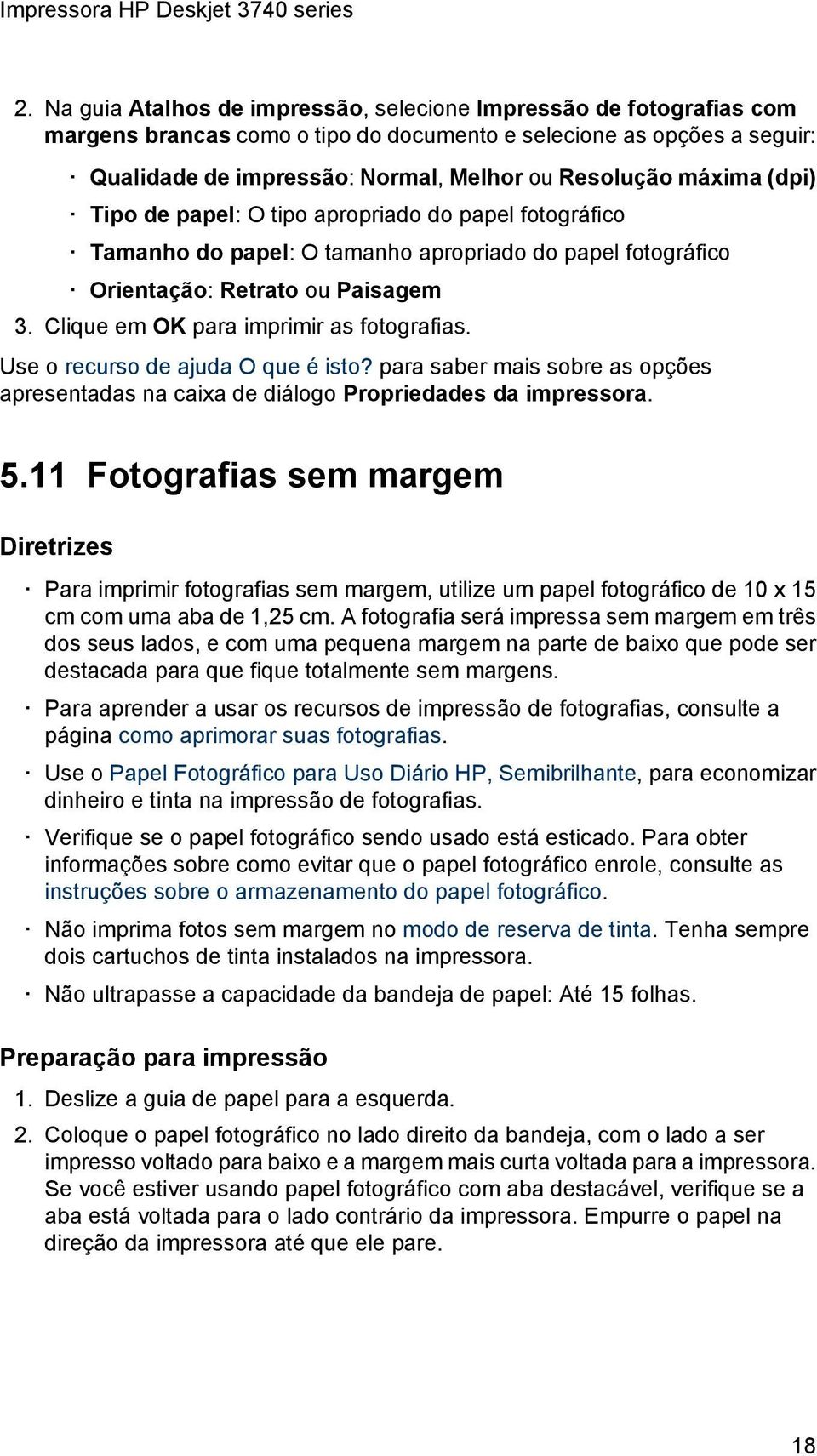 Impressora HP Deskjet 3740 series

2. Na guia Atalhos de impressão, selecione Impressão de fotografias com margens brancas como o tipo do documento e selecione as opções a seguir:

· Qualidade de impressão: Normal, Melhor ou Resolução máxima (dpi)

· Tipo de papel: O tipo apropriado do papel fotográfico

· Tamanho do papel: O tamanho apropriado do papel fotográfico

· Orientação: Retrato ou Paisagem

3. Clique em OK para imprimir as fotografias.

Use o recurso de ajuda O que é isto? para saber mais sobre as opções apresentadas na caixa de diálogo Propriedades da impressora.

5.11 Fotografias sem margem

Diretrizes

· Para imprimir fotografias sem margem, utilize um papel fotográfico de 10 x 15 cm com uma aba de 1,25 cm. A fotografia será impressa sem margem em três dos seus lados, e com uma pequena margem na parte de baixo que pode ser destacada para que fique totalmente sem margens.

· Para aprender a usar os recursos de impressão de fotografias, consulte a página como aprimorar suas fotografias.

· Use o Papel Fotográfico para Uso Diário HP, Semibrilhante, para economizar dinheiro e tinta na impressão de fotografias.

· Verifique se o papel fotográfico sendo usado está esticado. Para obter informações sobre como evitar que o papel fotográfico enrole, consulte as instruções sobre o armazenamento do papel fotográfico.

· Não imprima fotos sem margem no modo de reserva de tinta. Tenha sempre dois cartuchos de tinta instalados na impressora.

· Não ultrapasse a capacidade da bandeja de papel: Até 15 folhas.

Preparação para impressão

1. Deslize a guia de papel para a esquerda.

2. Coloque o papel fotográfico no lado direito da bandeja, com o lado a ser impresso voltado para baixo e a margem mais curta voltada para a impressora. Se você estiver usando papel fotográfico com aba destacável, verifique se a aba está voltada para o lado contrário da impressora. Empurre o papel na direção da impressora até que ele pare.

18